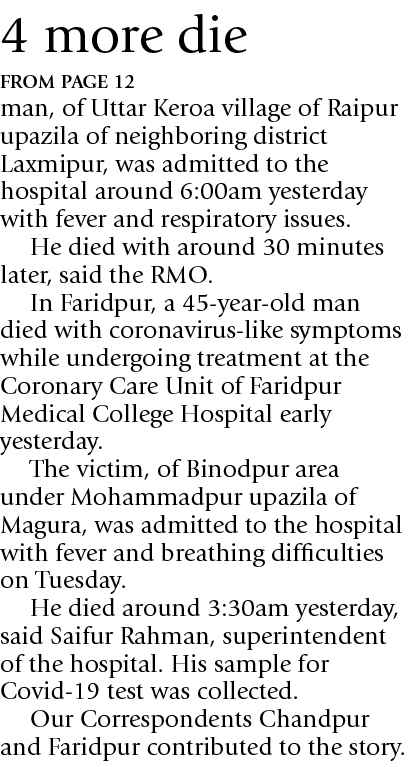 4 more die

FROM PAGE 12

man, of Uttar Keroa village of Raipur upazila of neighboring district Laxmipur, was admitted to the hospital around 6:00am yesterday with fever and respiratory issues.

He died with around 30 minutes later, said the RMO.

In Faridpur, a 45-year-old man died with coronavirus-like symptoms while undergoing treatment at the Coronary Care Unit of Faridpur Medical College Hospital early yesterday.

The victim, of Binodpur area under Mohammadpur upazila of Magura, was admitted to the hospital with fever and breathing difficulties on Tuesday.

He died around 3:30am yesterday, said Saifur Rahman, superintendent of the hospital. His sample for Covid-19 test was collected.

Our Correspondents Chandpur and Faridpur contributed to the story.